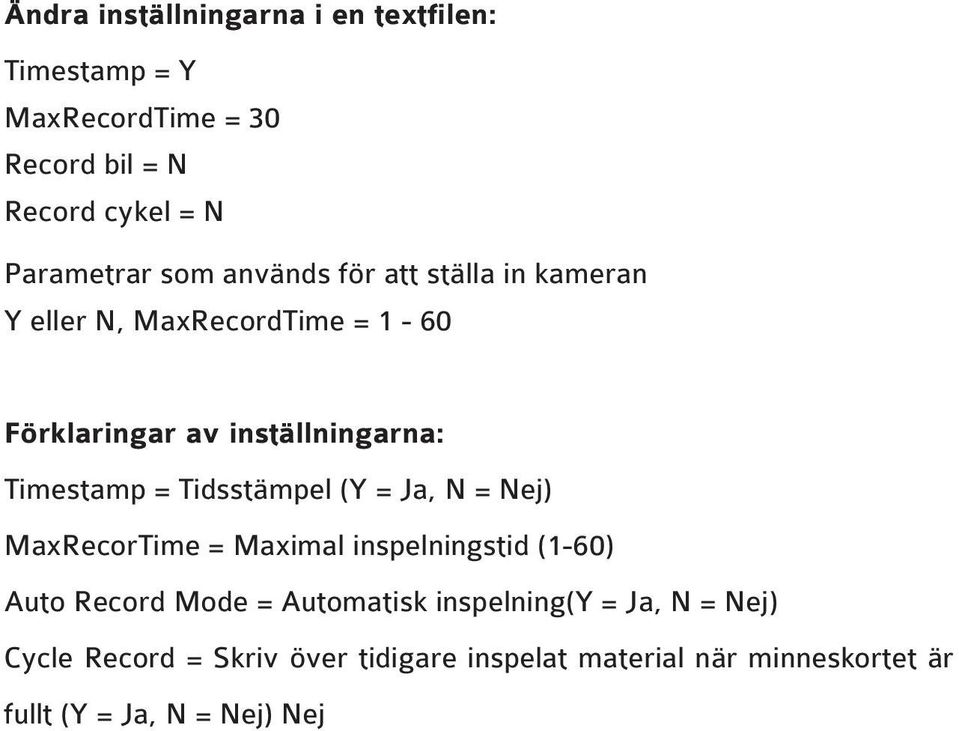 Ändra inställningarna i en textfilen:

Timestamp = Y

MaxRecordTime = 30

Record bil = N

Record cykel = N

Parametrar som används för att ställa in kameran

Y eller N, MaxRecordTime = 1 - 60

Förklaringar av inställningarna:

Timestamp = Tidsstämpel (Y = Ja, N = Nej)

MaxRecorTime = Maximal inspelningstid (1-60)

Auto Record Mode = Automatisk inspelning(Y = Ja, N = Nej)

Cycle Record = Skriv över tidigare inspelat material när minneskortet är fullt (Y = Ja, N = Nej) Nej